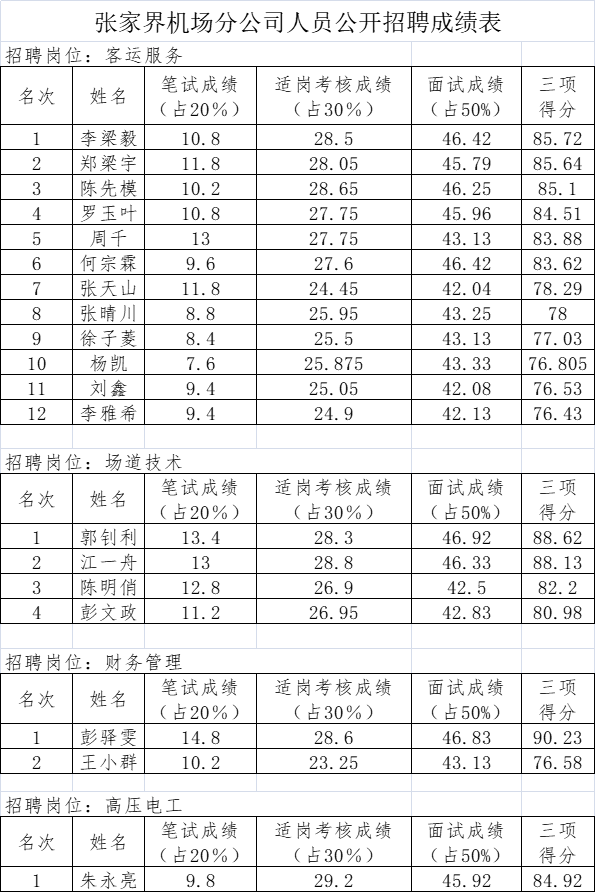 张家界机场分公司人员公开招聘成绩表

招聘岗位：客运服务

| 名次 | 姓名 | 笔试成绩（占20%） | 适岗考核成绩（占30%） | 面试成绩（占50%） | 三项得分 |
|---|---|---|---|---|---|
| 1 | 李梁毅 | 10.8 | 28.5 | 46.42 | 85.72 |
| 2 | 郑梁宇 | 11.8 | 28.05 | 45.79 | 85.64 |
| 3 | 陈先模 | 10.2 | 28.65 | 46.25 | 85.1 |
| 4 | 罗玉叶 | 10.8 | 27.75 | 45.96 | 84.51 |
| 5 | 周千 | 13 | 27.75 | 43.13 | 83.88 |
| 6 | 何宗霖 | 9.6 | 27.6 | 46.42 | 83.62 |
| 7 | 张天山 | 11.8 | 24.45 | 42.04 | 78.29 |
| 8 | 张晴川 | 8.8 | 25.95 | 43.25 | 78 |
| 9 | 徐子菱 | 8.4 | 25.5 | 43.13 | 77.03 |
| 10 | 杨凯 | 7.6 | 25.875 | 43.33 | 76.805 |
| 11 | 刘鑫 | 9.4 | 25.05 | 42.08 | 76.53 |
| 12 | 李雅希 | 9.4 | 24.9 | 42.13 | 76.43 |

招聘岗位：场道技术

| 名次 | 姓名 | 笔试成绩（占20%） | 适岗考核成绩（占30%） | 面试成绩（占50%） | 三项得分 |
|---|---|---|---|---|---|
| 1 | 郭钊利 | 13.4 | 28.3 | 46.92 | 88.62 |
| 2 | 江一舟 | 13 | 28.8 | 46.33 | 88.13 |
| 3 | 陈明俏 | 12.8 | 26.9 | 42.5 | 82.2 |
| 4 | 彭文政 | 11.2 | 26.95 | 42.83 | 80.98 |

招聘岗位：财务管理

| 名次 | 姓名 | 笔试成绩（占20%） | 适岗考核成绩（占30%） | 面试成绩（占50%） | 三项得分 |
|---|---|---|---|---|---|
| 1 | 彭驿雯 | 14.8 | 28.6 | 46.83 | 90.23 |
| 2 | 王小群 | 10.2 | 23.25 | 43.13 | 76.58 |

招聘岗位：高压电工

| 名次 | 姓名 | 笔试成绩（占20%） | 适岗考核成绩（占30%） | 面试成绩（占50%） | 三项得分 |
|---|---|---|---|---|---|
| 1 | 朱永亮 | 9.8 | 29.2 | 45.92 | 84.92 |